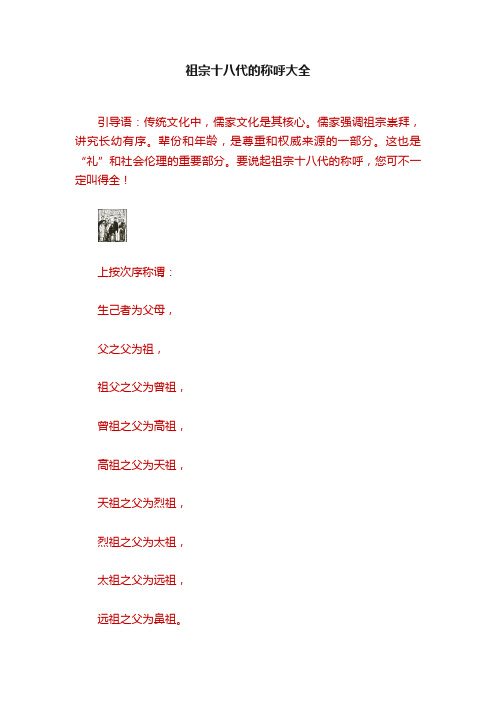 祖宗十八代的称呼大全

引导语：传统文化中，儒家文化是其核心。儒家强调祖宗崇拜，讲究长幼有序。辈份和年龄，是尊重和权威来源的一部分。这也是“礼”和社会伦理的重要部分。要说起祖宗十八代的称呼，您可不一定叫得全！

上按次序称谓：

生己者为父母，

父之父为祖，

祖父之父为曾祖，

曾祖之父为高祖，

高祖之父为天祖，

天祖之父为烈祖，

烈祖之父为太祖，

太祖之父为远祖，

远祖之父为鼻祖。